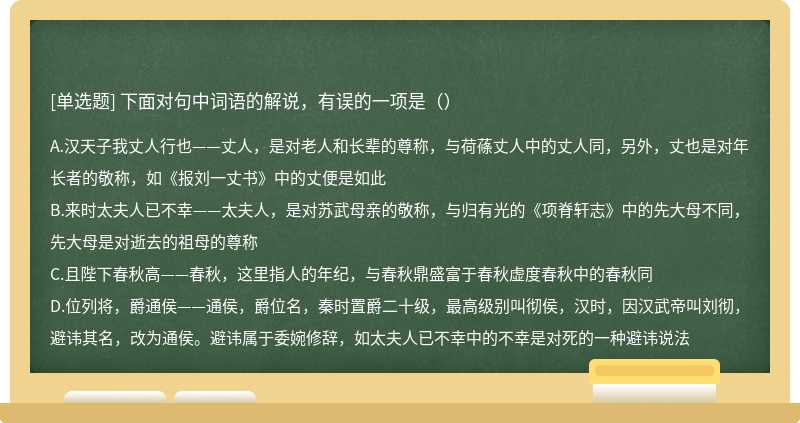 [单选题] 下面对句中词语的解说，有误的一项是（）

A.汉天子我丈人行也——丈人，是对老人和长辈的尊称，与荷蓧丈人中的丈人同，另外，丈也是对年长者的敬称，如《报刘一丈书》中的丈便是如此
B.来时太夫人已不幸——太夫人，是对苏武母亲的敬称，与归有光的《项脊轩志》中的先大母不同，先大母是对逝去的祖母的尊称
C.且陛下春秋高——春秋，这里指人的年纪，与春秋鼎盛富于春秋虚度春秋中的春秋同
D.位列将，爵通侯——通侯，爵位名，秦时置爵二十级，最高级别叫彻侯，汉时，因汉武帝叫刘彻，避讳其名，改为通侯。避讳属于委婉修辞，如太夫人已不幸中的不幸是对死的一种避讳说法